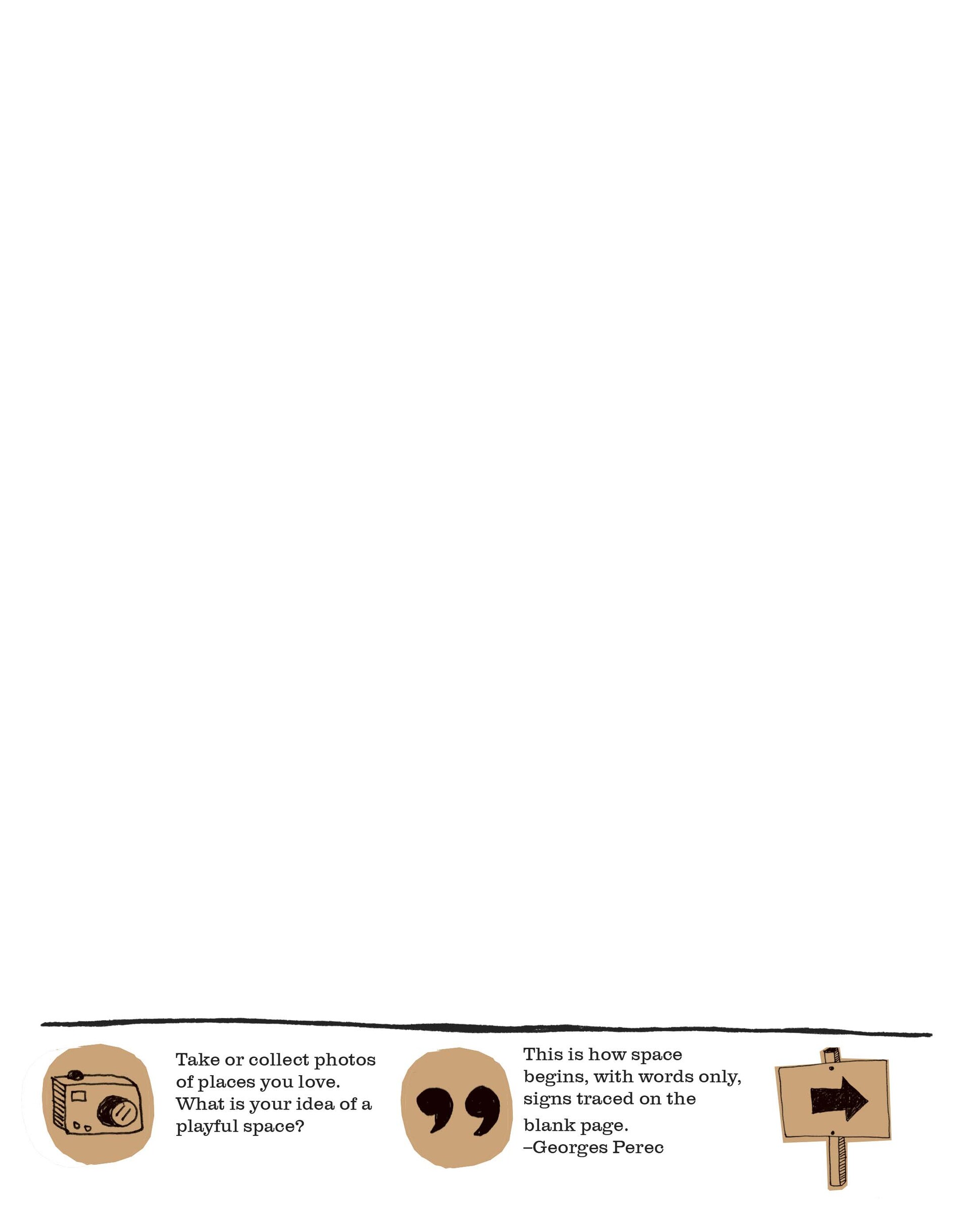 Take or collect photos of places you love. What is your idea of a playful space?

This is how space begins, with words only, signs traced on the blank page.
–Georges Perec